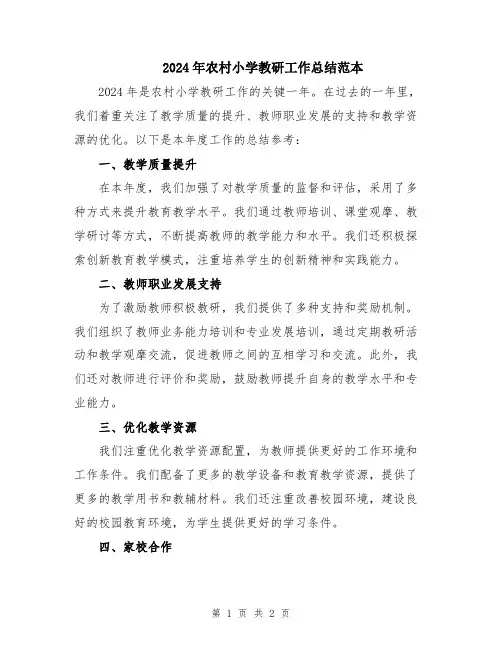 2024年农村小学教研工作总结范本

2024年是农村小学教研工作的关键一年。在过去的一年里，我们着重关注了教学质量的提升、教师职业发展的支持和教学资源的优化。以下是本年度工作的总结参考：

一、教学质量提升

在本年度，我们加强了对教学质量的监督和评估，采用了多种方式来提升教育教学水平。我们通过教师培训、课堂观摩、教学研讨等方式，不断提高教师的教学能力和水平。我们还积极探索创新教育教学模式，注重培养学生的创新精神和实践能力。

二、教师职业发展支持

为了激励教师积极教研，我们提供了多种支持和奖励机制。我们组织了教师业务能力培训和专业发展培训，通过定期教研活动和教学观摩交流，促进教师之间的互相学习和交流。此外，我们还对教师进行评价和奖励，鼓励教师提升自身的教学水平和专业能力。

三、优化教学资源

我们注重优化教学资源配置，为教师提供更好的工作环境和工作条件。我们配备了更多的教学设备和教育教学资源，提供了更多的教学用书和教辅材料。我们还注重改善校园环境，建设良好的校园教育环境，为学生提供更好的学习条件。

四、家校合作

第 1 页 共 2 页